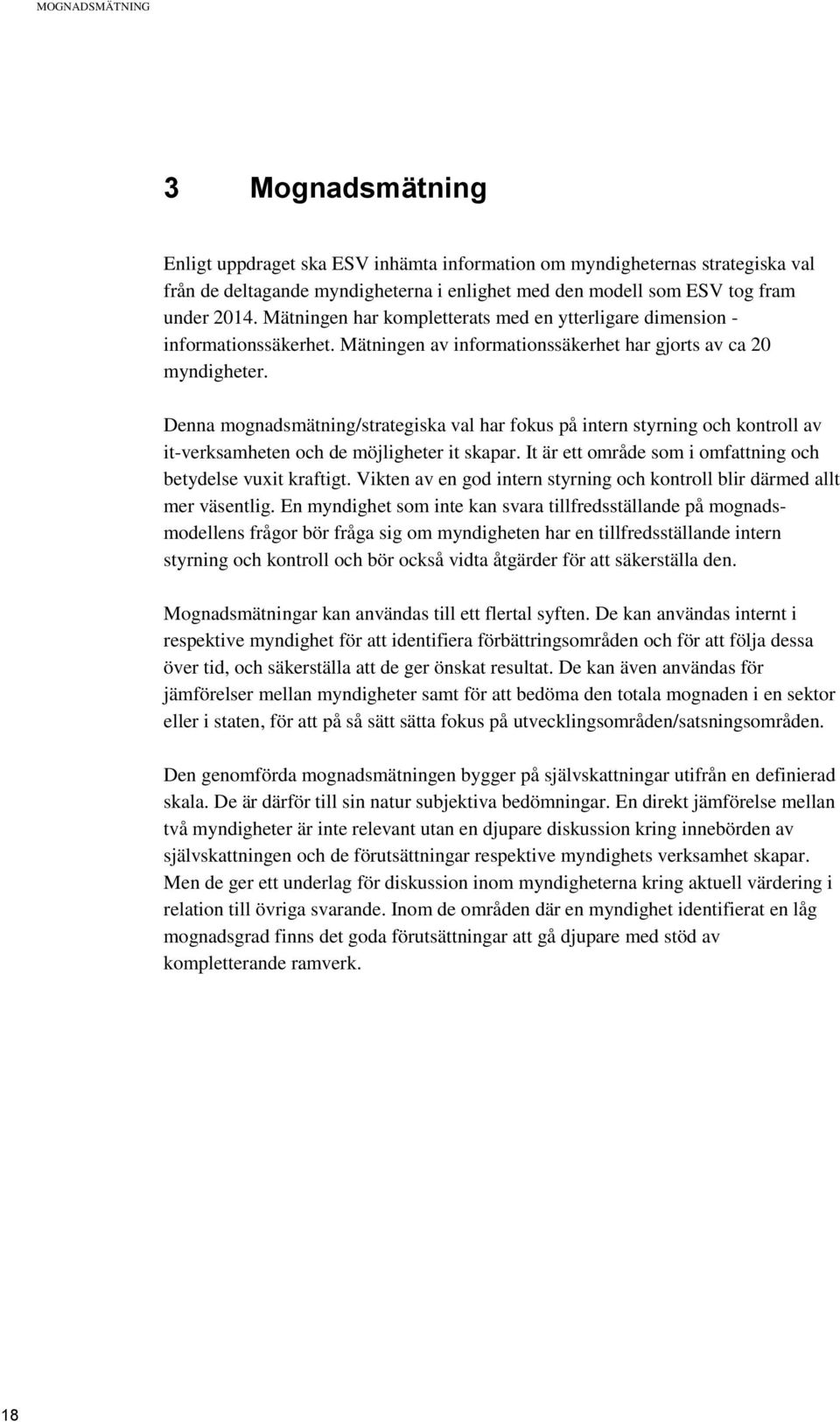 MOGNADSMÄTNING

3 Mognadsmätning

Enligt uppdraget ska ESV inhämta information om myndigheternas strategiska val från de deltagande myndigheterna i enlighet med den modell som ESV tog fram under 2014. Mätningen har kompletterats med en ytterligare dimension - informationssäkerhet. Mätningen av informationssäkerhet har gjorts av ca 20 myndigheter.

Denna mognadsmätning/strategiska val har fokus på intern styrning och kontroll av it-verksamheten och de möjligheter it skapar. It är ett område som i omfattning och betydelse vuxit kraftigt. Vikten av en god intern styrning och kontroll blir därmed allt mer väsentlig. En myndighet som inte kan svara tillfredsställande på mognadsmodellens frågor bör fråga sig om myndigheten har en tillfredsställande intern styrning och kontroll och bör också vidta åtgärder för att säkerställa den.

Mognadsmätningar kan användas till ett flertal syften. De kan användas internt i respektive myndighet för att identifiera förbättringsområden och för att följa dessa över tid, och säkerställa att de ger önskat resultat. De kan även användas för jämförelser mellan myndigheter samt för att bedöma den totala mognaden i en sektor eller i staten, för att på så sätt sätta fokus på utvecklingsområden/satsningsområden.

Den genomförda mognadsmätningen bygger på självskattningar utifrån en definierad skala. De är därför till sin natur subjektiva bedömningar. En direkt jämförelse mellan två myndigheter är inte relevant utan en djupare diskussion kring innebörden av självskattningen och de förutsättningar respektive myndighets verksamhet skapar. Men de ger ett underlag för diskussion inom myndigheterna kring aktuell värdering i relation till övriga svarande. Inom de områden där en myndighet identifierat en låg mognadsgrad finns det goda förutsättningar att gå djupare med stöd av kompletterande ramverk.

18